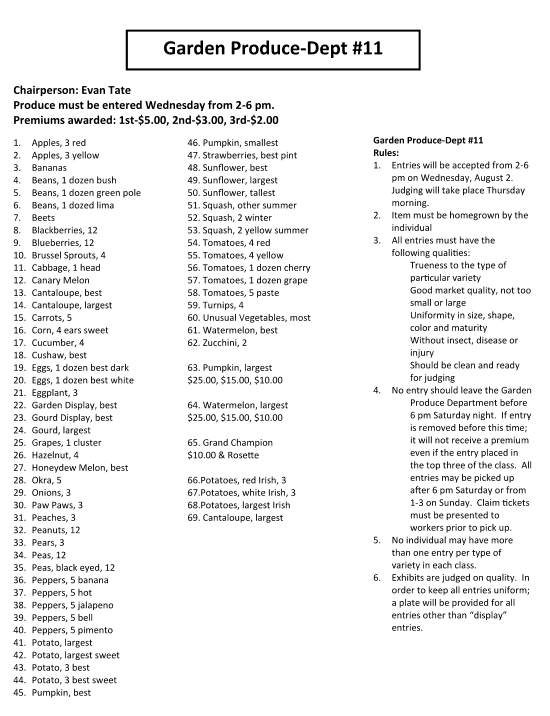 Garden Produce-Dept #11

Chairperson: Evan Tate
Produce must be entered Wednesday from 2-6 pm.
Premiums awarded: 1st-$5.00, 2nd-$3.00, 3rd-$2.00

1. Apples, 3 red
2. Apples, 3 yellow
3. Bananas
4. Beans, 1 dozen bush
5. Beans, 1 dozen green pole
6. Beans, 1 dozed lima
7. Beets
8. Blackberries, 12
9. Blueberries, 12
10. Brussel Sprouts, 4
11. Cabbage, 1 head
12. Canary Melon
13. Cantaloupe, best
14. Cantaloupe, largest
15. Carrots, 5
16. Corn, 4 ears sweet
17. Cucumber, 4
18. Cushaw, best
19. Eggs, 1 dozen best dark
20. Eggs, 1 dozen best white
21. Eggplant, 3
22. Garden Display, best
23. Gourd Display, best
24. Gourd, largest
25. Grapes, 1 cluster
26. Hazelnut, 4
27. Honeydew Melon, best
28. Okra, 5
29. Onions, 3
30. Paw Paws, 3
31. Peaches, 3
32. Peanuts, 12
33. Pears, 3
34. Peas, 12
35. Peas, black eyed, 12
36. Peppers, 5 banana
37. Peppers, 5 hot
38. Peppers, 5 jalapeno
39. Peppers, 5 bell
40. Peppers, 5 pimento
41. Potato, largest
42. Potato, largest sweet
43. Potato, 3 best
44. Potato, 3 best sweet
45. Pumpkin, best

46. Pumpkin, smallest
47. Strawberries, best pint
48. Sunflower, best
49. Sunflower, largest
50. Sunflower, tallest
51. Squash, other summer
52. Squash, 2 winter
53. Squash, 2 yellow summer
54. Tomatoes, 4 red
55. Tomatoes, 4 yellow
56. Tomatoes, 1 dozen cherry
57. Tomatoes, 1 dozen grape
58. Tomatoes, 5 paste
59. Turnips, 4
60. Unusual Vegetables, most
61. Watermelon, best
62. Zucchini, 2

63. Pumpkin, largest
$25.00, $15.00, $10.00

64. Watermelon, largest
$25.00, $15.00, $10.00

65. Grand Champion
$10.00 & Rosette

66.Potatoes, red Irish, 3
67.Potatoes, white Irish, 3
68.Potatoes, largest Irish
69. Cantaloupe, largest

Garden Produce-Dept #11
Rules:
1. Entries will be accepted from 2-6 pm on Wednesday, August 2. Judging will take place Thursday morning.
2. Item must be homegrown by the individual
3. All entries must have the following qualities:
Trueness to the type of particular variety
Good market quality, not too small or large
Uniformity in size, shape, color and maturity
Without insect, disease or injury
Should be clean and ready for judging
4. No entry should leave the Garden Produce Department before 6 pm Saturday night. If entry is removed before this time; it will not receive a premium even if the entry placed in the top three of the class. All entries may be picked up after 6 pm Saturday or from 1-3 on Sunday. Claim tickets must be presented to workers prior to pick up.
5. No individual may have more than one entry per type of variety in each class.
6. Exhibits are judged on quality. In order to keep all entries uniform; a plate will be provided for all entries other than "display" entries.